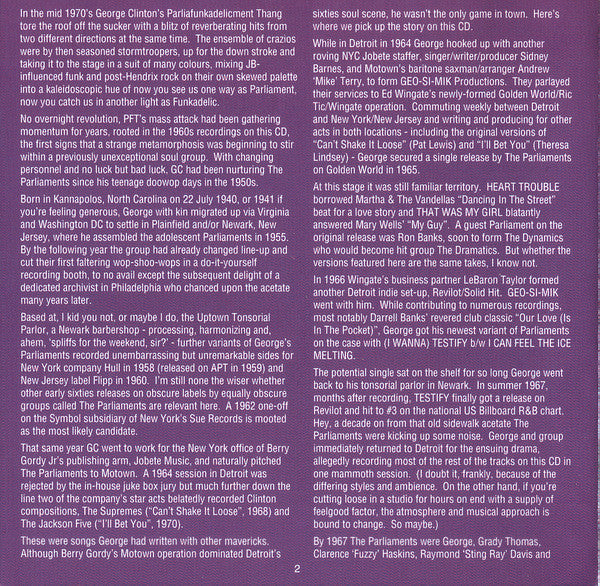 In the mid 1970's George Clinton's Parliafunkadelicment Thang tore the roof off the sucker with a blitz of reverberating hits from two different directions at the same time. The ensemble of crazios were by then seasoned stormtroopers, up for the down stroke and taking it to the stage in a suit of many colours, mixing JB-influenced funk and post-Hendrix rock on their own skewed palette into a kaleidoscopic hue of now you see us one way as Parliament, now you catch us in another light as Funkadelic.

No overnight revolution, PFT's mass attack had been gathering momentum for years, rooted in the 1960s recordings on this CD, the first signs that a strange metamorphosis was beginning to stir within a previously unexceptional soul group. With changing personnel and no luck but bad luck, GC had been nurturing The Parliaments since his teenage doowop days in the 1950s.

Born in Kannapolos, North Carolina on 22 July 1940, or 1941 if you're feeling generous, George with kin migrated up via Virginia and Washington DC to settle in Plainfield and/or Newark, New Jersey, where he assembled the adolescent Parliaments in 1955. By the following year the group had already changed line-up and cut their first faltering wop-shoo-wops in a do-it-yourself recording booth, to no avail except the subsequent delight of a dedicated archivist in Philadelphia who chanced upon the acetate many years later.

Based at, I kid you not, or maybe I do, the Uptown Tonsorial Parlor, a Newark barbershop - processing, harmonizing and, ahem, 'spliffs for the weekend, sir?' - further variants of George's Parliaments recorded unembarrassing but unremarkable sides for New York company Hull in 1958 (released on APT in 1959) and New Jersey label Flipp in 1960. I'm still none the wiser whether other early sixties releases on obscure labels by equally obscure groups called The Parliaments are relevant here. A 1962 one-off on the Symbol subsidiary of New York's Sue Records is mooted as the most likely candidate.

That same year GC went to work for the New York office of Berry Gordy Jr's publishing arm, Jobete Music, and naturally pitched The Parliaments to Motown. A 1964 session in Detroit was rejected by the in-house juke box jury but much further down the line two of the company's star acts belatedly recorded Clinton compositions, The Supremes ("Can't Shake It Loose", 1968) and The Jackson Five ("I'll Bet You", 1970).

These were songs George had written with other mavericks. Although Berry Gordy's Motown operation dominated Detroit's sixties soul scene, he wasn't the only game in town. Here's where we pick up the story on this CD.

While in Detroit in 1964 George hooked up with another roving NYC Jobete staffer, singer/writer/producer Sidney Barnes, and Motown's baritone saxman/arranger Andrew 'Mike' Terry, to form GEO-SI-MIK Productions. They parlayed their services to Ed Wingate's newly-formed Golden World/Ric Tic/Wingate operation. Commuting weekly between Detroit and New York/New Jersey and writing and producing for other acts in both locations - including the original versions of "Can't Shake It Loose" (Pat Lewis) and "I'll Bet You" (Theresa Lindsey) - George secured a single release by The Parliaments on Golden World in 1965.

At this stage it was still familiar territory. HEART TROUBLE borrowed Martha & The Vandellas "Dancing In The Street" beat for a love story and THAT WAS MY GIRL blatantly answered Mary Wells' "My Guy". A guest Parliament on the original release was Ron Banks, soon to form The Dynamics who would become hit group The Dramatics. But whether the versions featured here are the same takes, I know not.

In 1966 Wingate's business partner LeBaron Taylor formed another Detroit indie set-up, Revilot/Solid Hit. GEO-SI-MIK went with him. While contributing to numerous recordings, most notably Darrell Banks' revered club classic "Our Love (Is In The Pocket)", George got his newest variant of Parliaments on the case with (I WANNA) TESTIFY b/w I CAN FEEL THE ICE MELTING.

The potential single sat on the shelf for so long George went back to his tonsorial parlor in Newark. In summer 1967, months after recording, TESTIFY finally got a release on Revilot and hit to #3 on the national US Billboard R&B chart. Hey, a decade on from that old sidewalk acetate The Parliaments were kicking up some noise. George and group immediately returned to Detroit for the ensuing drama, allegedly recording most of the rest of the tracks on this CD in one mammoth session. (I doubt it, frankly, because of the differing styles and ambience. On the other hand, if you're cutting loose in a studio for hours on end with a supply of feelgood factor, the atmosphere and musical approach is bound to change. So maybe.)

By 1967 The Parliaments were George, Grady Thomas, Clarence 'Fuzzy' Haskins, Raymond 'Sting Ray' Davis and

2